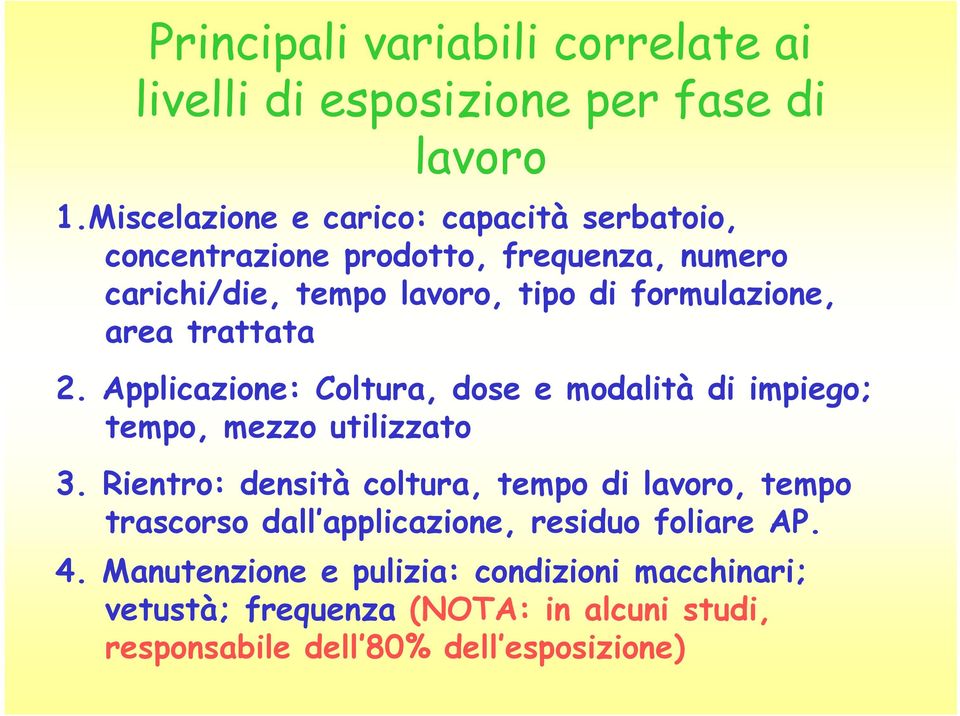 Principali variabili correlate ai livelli di esposizione per fase di lavoro

1.Miscelazione e carico: capacità serbatoio, concentrazione prodotto, frequenza, numero carichi/die, tempo lavoro, tipo di formulazione, area trattata

2. Applicazione: Coltura, dose e modalità di impiego; tempo, mezzo utilizzato

3. Rientro: densità coltura, tempo di lavoro, tempo trascorso dall'applicazione, residuo foliare AP.

4. Manutenzione e pulizia: condizioni macchinari; vetustà; frequenza (NOTA: in alcuni studi, responsabile dell'80% dell'esposizione)